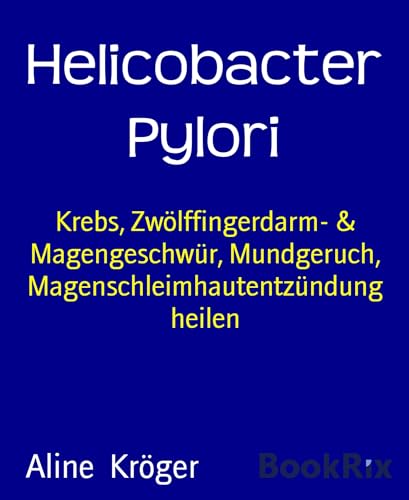 Helicobacter Pylori

Krebs, Zwölffingerdarm- & Magengeschwür, Mundgeruch, Magenschleimhautentzündung heilen

Aline Kröger

BookRix